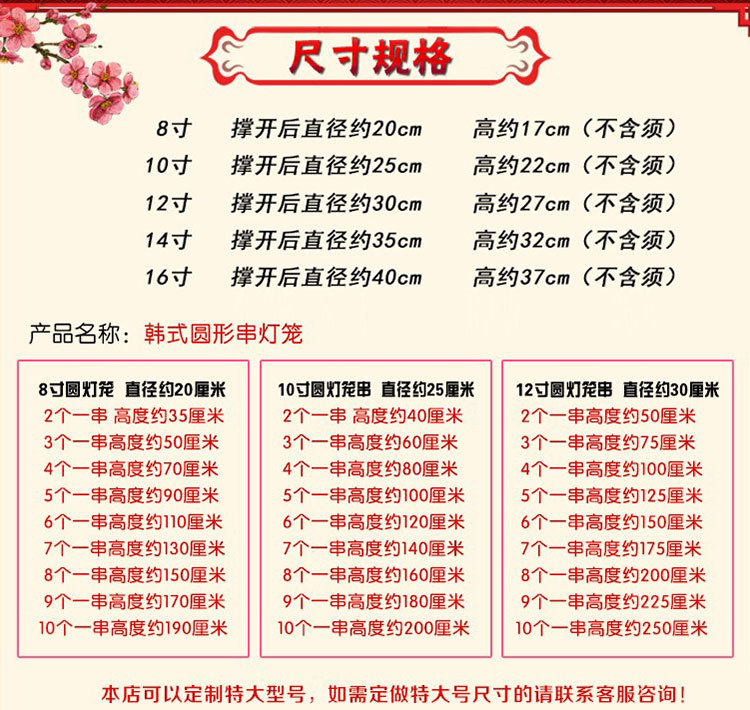 尺寸规格

8寸　撑开后直径约20cm　高约17cm（不含须）
10寸　撑开后直径约25cm　高约22cm（不含须）
12寸　撑开后直径约30cm　高约27cm（不含须）
14寸　撑开后直径约35cm　高约32cm（不含须）
16寸　撑开后直径约40cm　高约37cm（不含须）

产品名称：韩式圆形串灯笼

8寸圆灯笼　直径约20厘米
2个一串 高度约35厘米
3个一串高度约50厘米
4个一串高度约70厘米
5个一串高度约90厘米
6个一串高度约110厘米
7个一串高度约130厘米
8个一串高度约150厘米
9个一串高度约170厘米
10个一串高度约190厘米

10寸圆灯笼串　直径约25厘米
2个一串 高度约40厘米
3个一串高度约60厘米
4个一串高度约80厘米
5个一串高度约100厘米
6个一串高度约120厘米
7个一串高度约140厘米
8个一串高度约160厘米
9个一串高度约180厘米
10个一串高度约200厘米

12寸圆灯笼串　直径约30厘米
2个一串高度约50厘米
3个一串高度约75厘米
4个一串高度约100厘米
5个一串高度约125厘米
6个一串高度约150厘米
7个一串高度约175厘米
8个一串高度约200厘米
9个一串高度约225厘米
10个一串高度约250厘米

本店可以定制特大型号，如需定做特大号尺寸的请联系客服咨询！